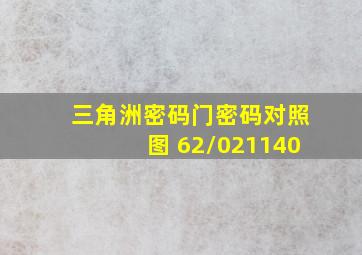 三角洲密码门密码对照图 62/021140